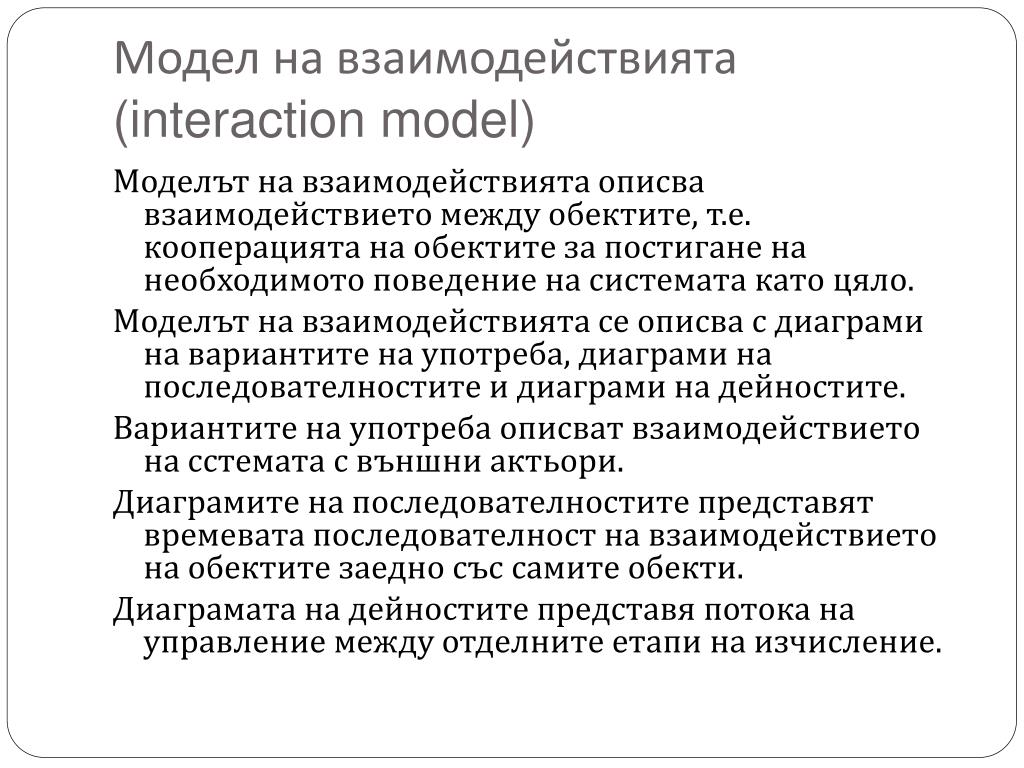 Модел на взаимодействията (interaction model)

Моделът на взаимодействията описва взаимодействието между обектите, т.е. кооперацията на обектите за постигане на необходимото поведение на системата като цяло.

Моделът на взаимодействията се описва с диаграми на вариантите на употреба, диаграми на последователностите и диаграми на дейностите.

Вариантите на употреба описват взаимодействието на сстемата с външни актьори.

Диаграмите на последователностите представят времевата последователност на взаимодействието на обектите заедно със самите обекти.

Диаграмата на дейностите представя потока на управление между отделните етапи на изчисление.